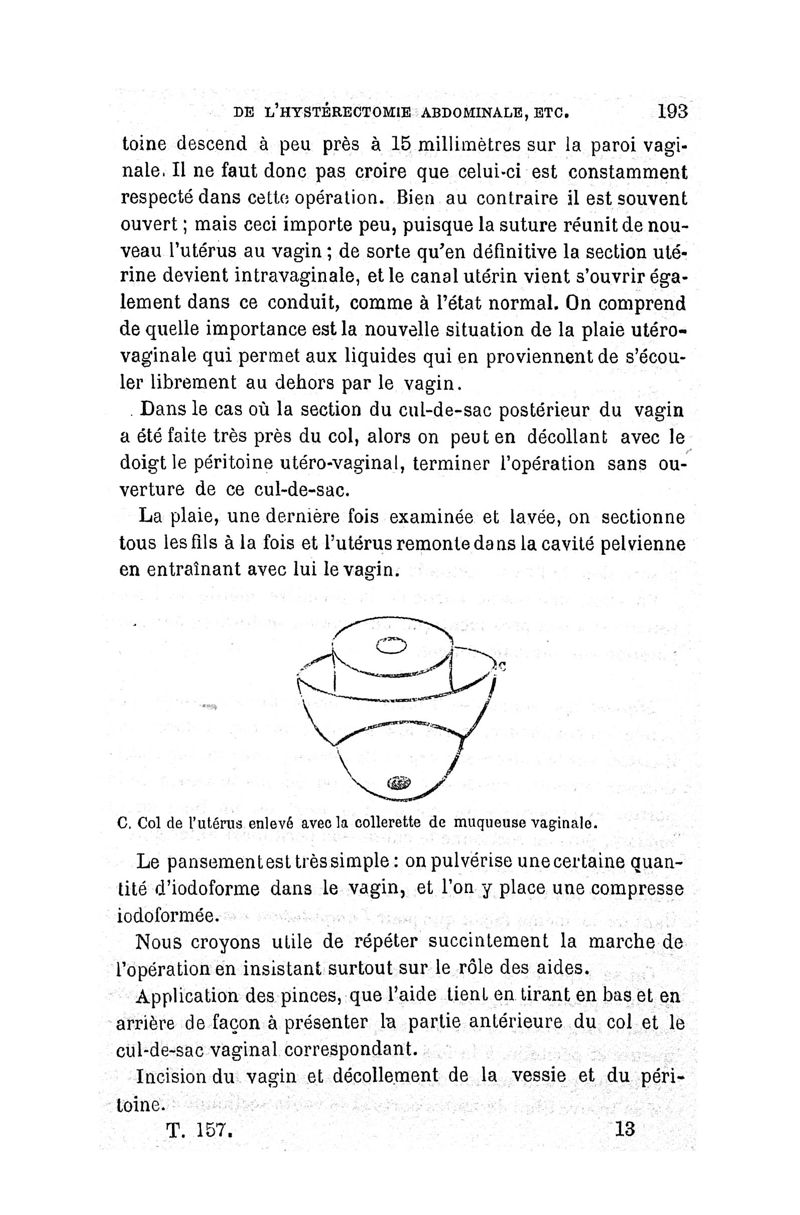 DE L'HYSTÉRECTOMIE ABDOMINALE, ETC. 193

toine descend à peu près à 15 millimètres sur la paroi vaginale. Il ne faut donc pas croire que celui-ci est constamment respecté dans cette opération. Bien au contraire il est souvent ouvert ; mais ceci importe peu, puisque la suture réunit de nouveau l'utérus au vagin ; de sorte qu'en définitive la section utérine devient intravaginale, et le canal utérin vient s'ouvrir également dans ce conduit, comme à l'état normal. On comprend de quelle importance est la nouvelle situation de la plaie utéro-vaginale qui permet aux liquides qui en proviennent de s'écouler librement au dehors par le vagin.

Dans le cas où la section du cul-de-sac postérieur du vagin a été faite très près du col, alors on peut en décollant avec le doigt le péritoine utéro-vaginal, terminer l'opération sans ouverture de ce cul-de-sac.

La plaie, une dernière fois examinée et lavée, on sectionne tous les fils à la fois et l'utérus remonte dans la cavité pelvienne en entraînant avec lui le vagin.

C

C. Col de l'utérus enlevé avec la collerette de muqueuse vaginale.

Le pansement est très simple : on pulvérise une certaine quantité d'iodoforme dans le vagin, et l'on y place une compresse iodoformée.

Nous croyons utile de répéter succintement la marche de l'opération en insistant surtout sur le rôle des aides.

Application des pinces, que l'aide tient en tirant en bas et en arrière de façon à présenter la partie antérieure du col et le cul-de-sac vaginal correspondant.

Incision du vagin et décollement de la vessie et du péritoine.

T. 157. 13